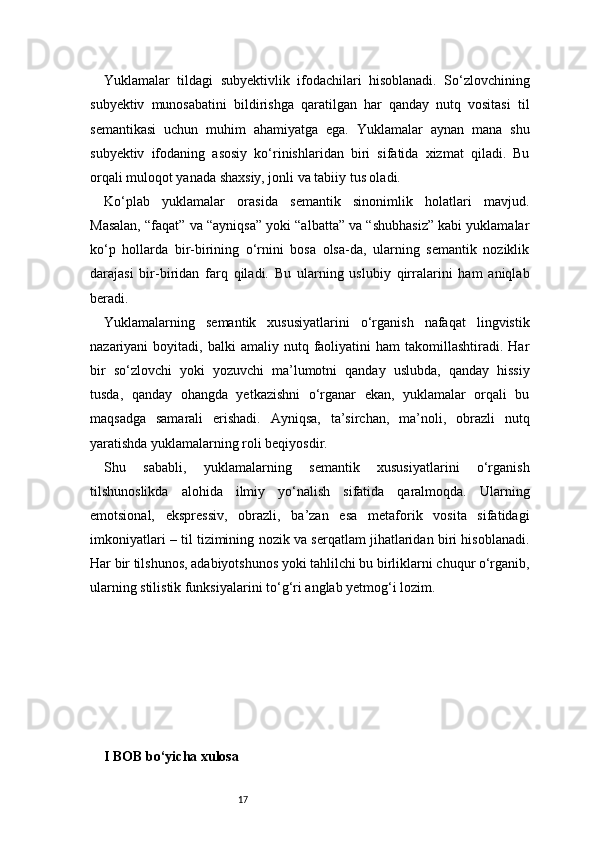 Yuklamalar tildagi subyektivlik ifodachilari hisoblanadi. So‘zlovchining subyektiv munosabatini bildirishga qaratilgan har qanday nutq vositasi til semantikasi uchun muhim ahamiyatga ega. Yuklamalar aynan mana shu subyektiv ifodaning asosiy ko‘rinishlaridan biri sifatida xizmat qiladi. Bu orqali muloqot yanada shaxsiy, jonli va tabiiy tus oladi.

Ko‘plab yuklamalar orasida semantik sinonimlik holatlari mavjud. Masalan, “faqat” va “ayniqsa” yoki “albatta” va “shubhasiz” kabi yuklamalar ko‘p hollarda bir-birining o‘rnini bosa olsa-da, ularning semantik noziklik darajasi bir-biridan farq qiladi. Bu ularning uslubiy qirralarini ham aniqlab beradi.

Yuklamalarning semantik xususiyatlarini o‘rganish nafaqat lingvistik nazariyani boyitadi, balki amaliy nutq faoliyatini ham takomillashtiradi. Har bir so‘zlovchi yoki yozuvchi ma’lumotni qanday uslubda, qanday hissiy tusda, qanday ohangda yetkazishni o‘rganar ekan, yuklamalar orqali bu maqsadga samarali erishadi. Ayniqsa, ta’sirchan, ma’noli, obrazli nutq yaratishda yuklamalarning roli beqiyosdir.

Shu sababli, yuklamalarning semantik xususiyatlarini o‘rganish tilshunoslikda alohida ilmiy yo‘nalish sifatida qaralmoqda. Ularning emotsional, ekspressiv, obrazli, ba’zan esa metaforik vosita sifatidagi imkoniyatlari – til tizimining nozik va serqatlam jihatlaridan biri hisoblanadi. Har bir tilshunos, adabiyotshunos yoki tahlilchi bu birliklarni chuqur o‘rganib, ularning stilistik funksiyalarini to‘g‘ri anglab yetmog‘i lozim.

I BOB bo‘yicha xulosa

17